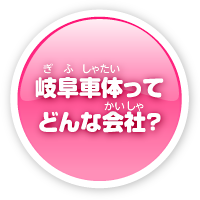 ぎ ふ しゃたい
岐阜車体って
かいしゃ
どんな会社?